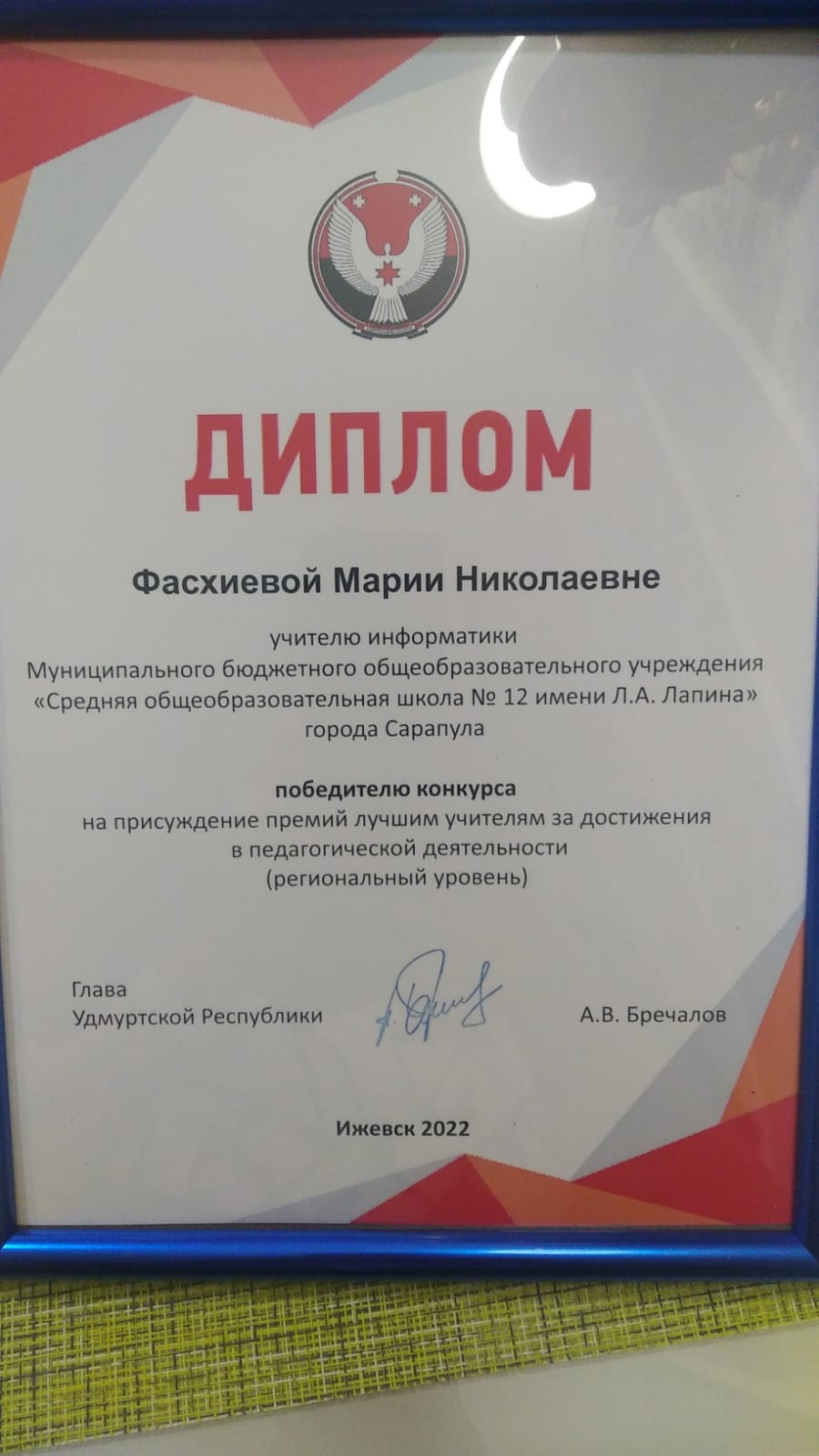 ДИПЛОМ

Фасхиевой Марии Николаевне

учителю информатики
Муниципального бюджетного общеобразовательного учреждения
«Средняя общеобразовательная школа № 12 имени Л.А. Лапина»
города Сарапула

победителю конкурса
на присуждение премий лучшим учителям за достижения
в педагогической деятельности
(региональный уровень)

Глава
Удмуртской Республики

А.В. Бречалов

Ижевск 2022